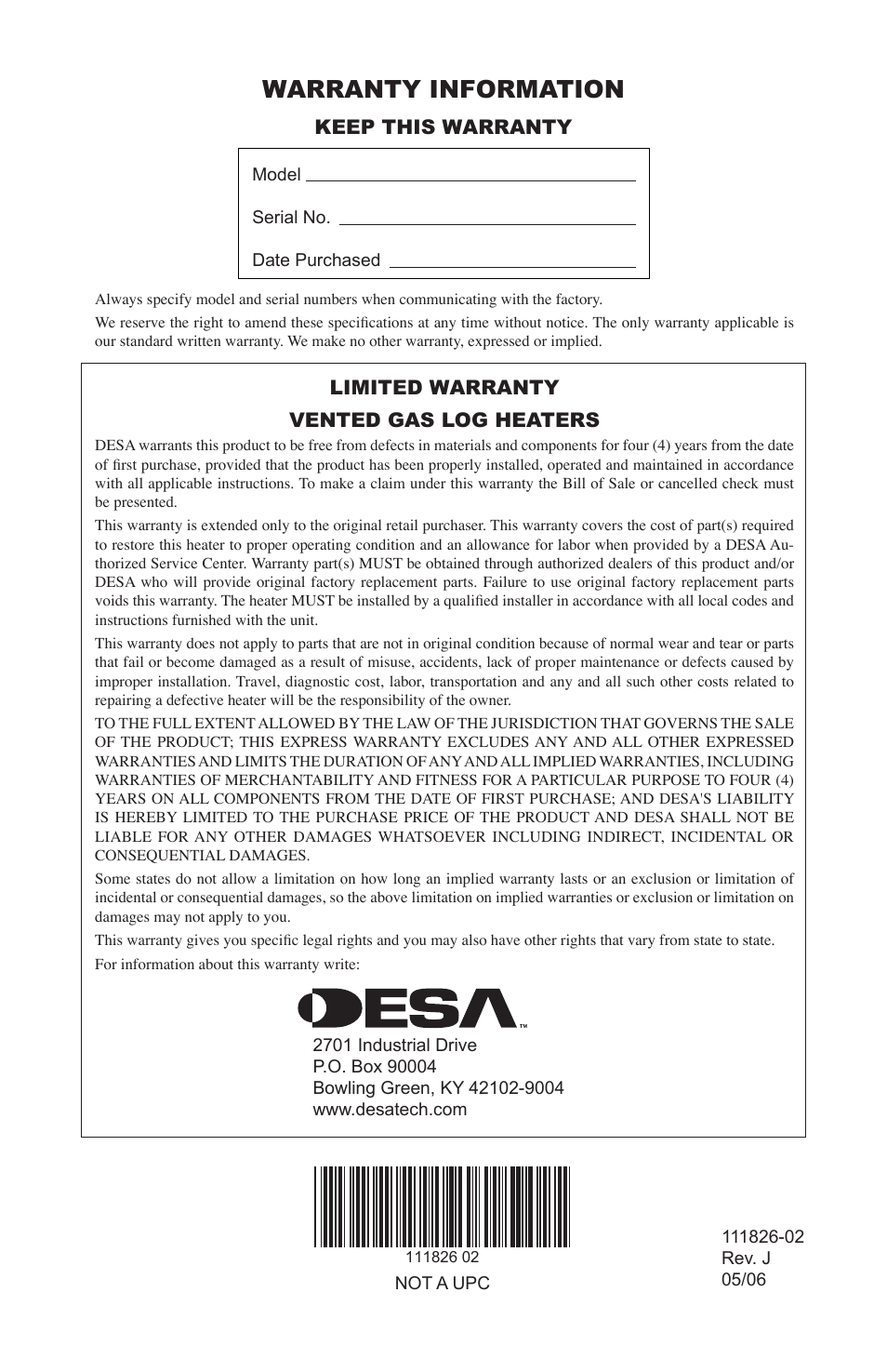 WARRANTY INFORMATION

KEEP THIS WARRANTY

Model

Serial No.

Date Purchased

Always specify model and serial numbers when communicating with the factory.

We reserve the right to amend these specifications at any time without notice. The only warranty applicable is our standard written warranty. We make no other warranty, expressed or implied.

LIMITED WARRANTY

VENTED GAS LOG HEATERS

DESA warrants this product to be free from defects in materials and components for four (4) years from the date of first purchase, provided that the product has been properly installed, operated and maintained in accordance with all applicable instructions. To make a claim under this warranty the Bill of Sale or cancelled check must be presented.

This warranty is extended only to the original retail purchaser. This warranty covers the cost of part(s) required to restore this heater to proper operating condition and an allowance for labor when provided by a DESA Authorized Service Center. Warranty part(s) MUST be obtained through authorized dealers of this product and/or DESA who will provide original factory replacement parts. Failure to use original factory replacement parts voids this warranty. The heater MUST be installed by a qualified installer in accordance with all local codes and instructions furnished with the unit.

This warranty does not apply to parts that are not in original condition because of normal wear and tear or parts that fail or become damaged as a result of misuse, accidents, lack of proper maintenance or defects caused by improper installation. Travel, diagnostic cost, labor, transportation and any and all such other costs related to repairing a defective heater will be the responsibility of the owner.

TO THE FULL EXTENT ALLOWED BY THE LAW OF THE JURISDICTION THAT GOVERNS THE SALE OF THE PRODUCT; THIS EXPRESS WARRANTY EXCLUDES ANY AND ALL OTHER EXPRESSED WARRANTIES AND LIMITS THE DURATION OF ANY AND ALL IMPLIED WARRANTIES, INCLUDING WARRANTIES OF MERCHANTABILITY AND FITNESS FOR A PARTICULAR PURPOSE TO FOUR (4) YEARS ON ALL COMPONENTS FROM THE DATE OF FIRST PURCHASE; AND DESA'S LIABILITY IS HEREBY LIMITED TO THE PURCHASE PRICE OF THE PRODUCT AND DESA SHALL NOT BE LIABLE FOR ANY OTHER DAMAGES WHATSOEVER INCLUDING INDIRECT, INCIDENTAL OR CONSEQUENTIAL DAMAGES.

Some states do not allow a limitation on how long an implied warranty lasts or an exclusion or limitation of incidental or consequential damages, so the above limitation on implied warranties or exclusion or limitation on damages may not apply to you.

This warranty gives you specific legal rights and you may also have other rights that vary from state to state.

For information about this warranty write:

DESA™

2701 Industrial Drive
P.O. Box 90004
Bowling Green, KY 42102-9004
www.desatech.com

111826 02

NOT A UPC

111826-02
Rev. J
05/06